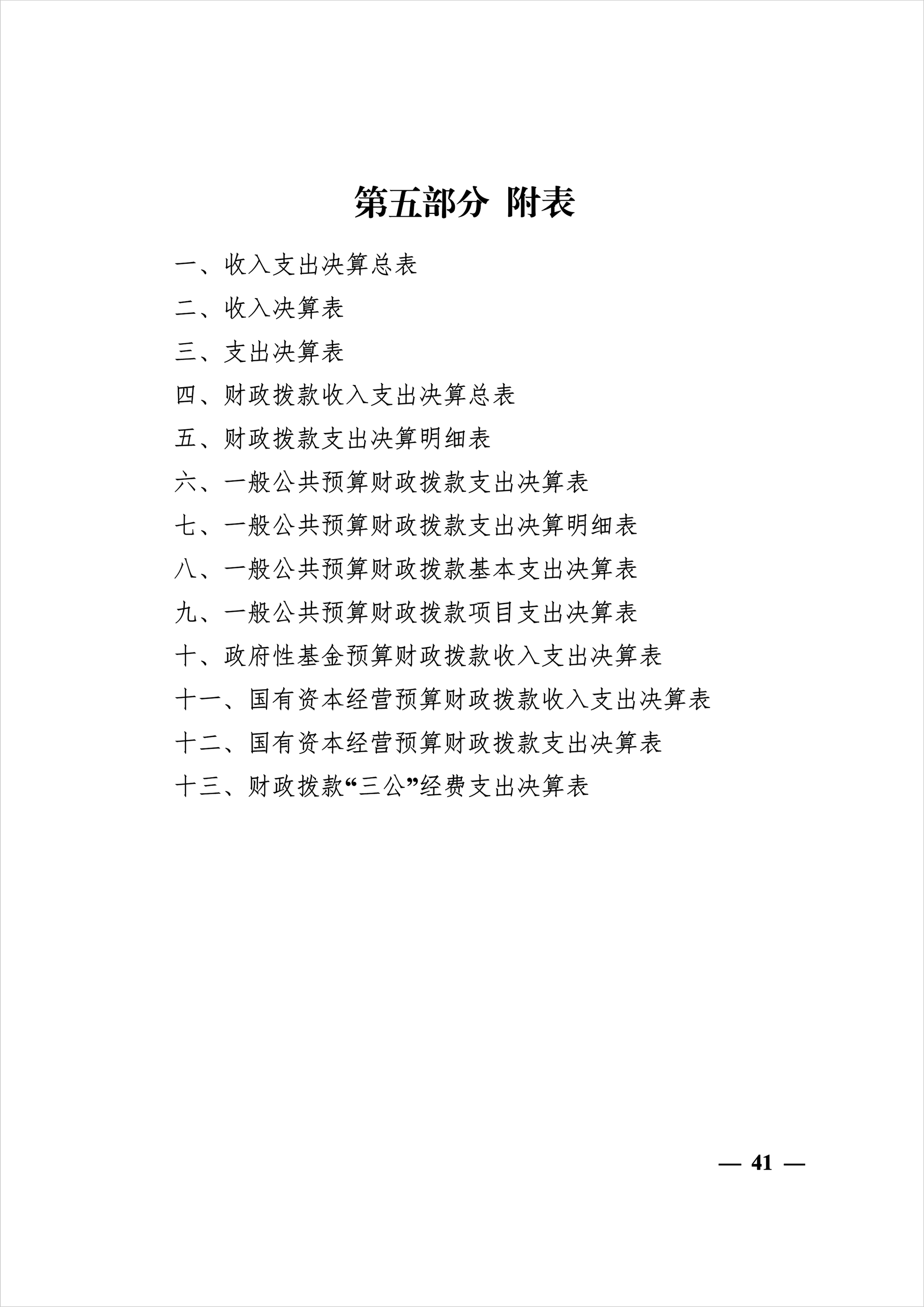 第五部分 附表

一、收入支出决算总表

二、收入决算表

三、支出决算表

四、财政拨款收入支出决算总表

五、财政拨款支出决算明细表

六、一般公共预算财政拨款支出决算表

七、一般公共预算财政拨款支出决算明细表

八、一般公共预算财政拨款基本支出决算表

九、一般公共预算财政拨款项目支出决算表

十、政府性基金预算财政拨款收入支出决算表

十一、国有资本经营预算财政拨款收入支出决算表

十二、国有资本经营预算财政拨款支出决算表

十三、财政拨款“三公”经费支出决算表

— 41 —